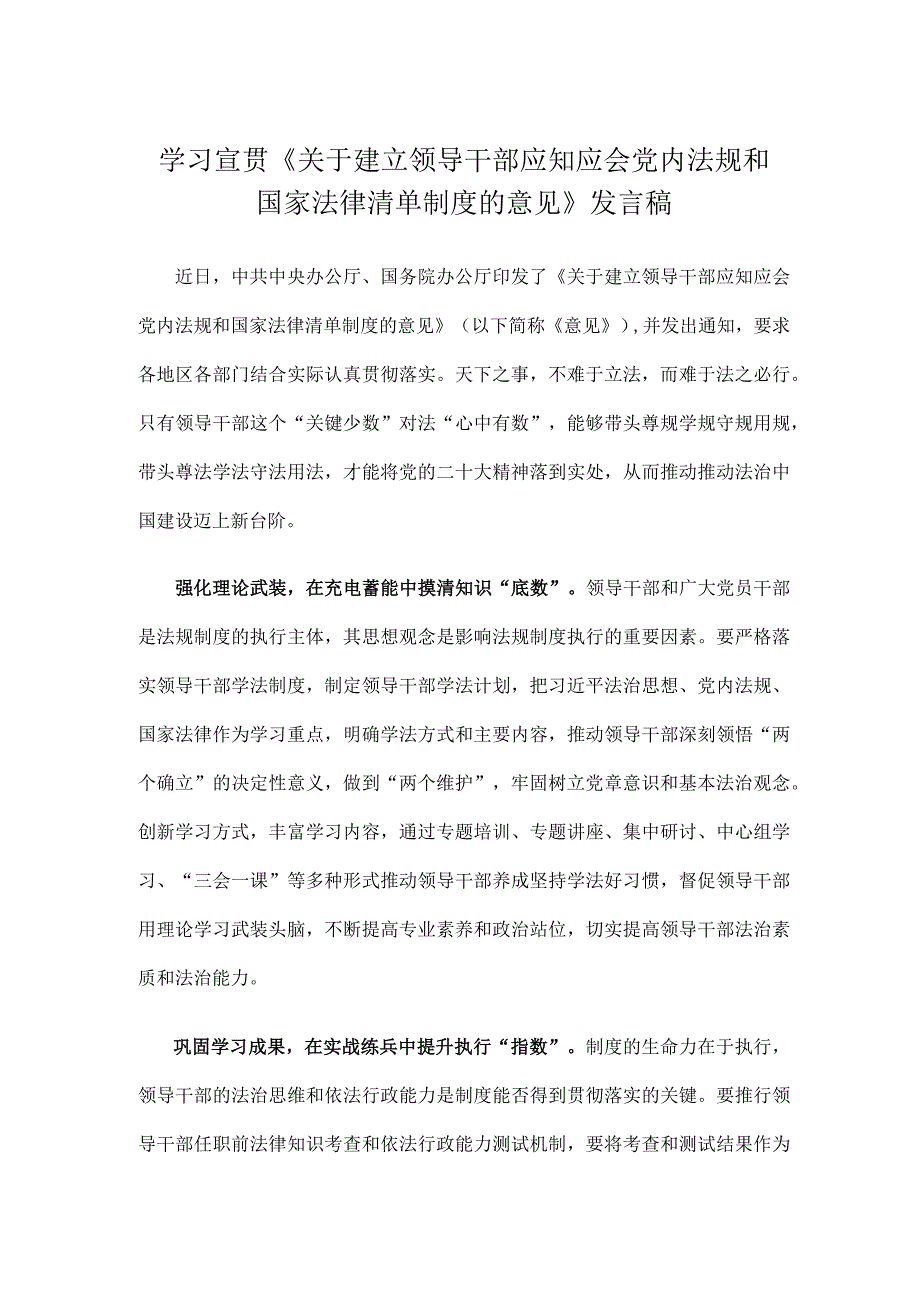 学习宣贯《关于建立领导干部应知应会党内法规和国家法律清单制度的意见》发言稿

近日，中共中央办公厅、国务院办公厅印发了《关于建立领导干部应知应会党内法规和国家法律清单制度的意见》（以下简称《意见》），并发出通知，要求各地区各部门结合实际认真贯彻落实。天下之事，不难于立法，而难于法之必行。只有领导干部这个“关键少数”对法“心中有数”，能够带头尊规学规守规用规，带头尊法学法守法用法，才能将党的二十大精神落到实处，从而推动推动法治中国建设迈上新台阶。

强化理论武装，在充电蓄能中摸清知识“底数”。领导干部和广大党员干部是法规制度的执行主体，其思想观念是影响法规制度执行的重要因素。要严格落实领导干部学法制度，制定领导干部学法计划，把习近平法治思想、党内法规、国家法律作为学习重点，明确学法方式和主要内容，推动领导干部深刻领悟“两个确立”的决定性意义，做到“两个维护”，牢固树立党章意识和基本法治观念。创新学习方式，丰富学习内容，通过专题培训、专题讲座、集中研讨、中心组学习、“三会一课”等多种形式推动领导干部养成坚持学法好习惯，督促领导干部用理论学习武装头脑，不断提高专业素养和政治站位，切实提高领导干部法治素质和法治能力。

巩固学习成果，在实战练兵中提升执行“指数”。制度的生命力在于执行，领导干部的法治思维和依法行政能力是制度能否得到贯彻落实的关键。要推行领导干部任职前法律知识考查和依法行政能力测试机制，要将考查和测试结果作为